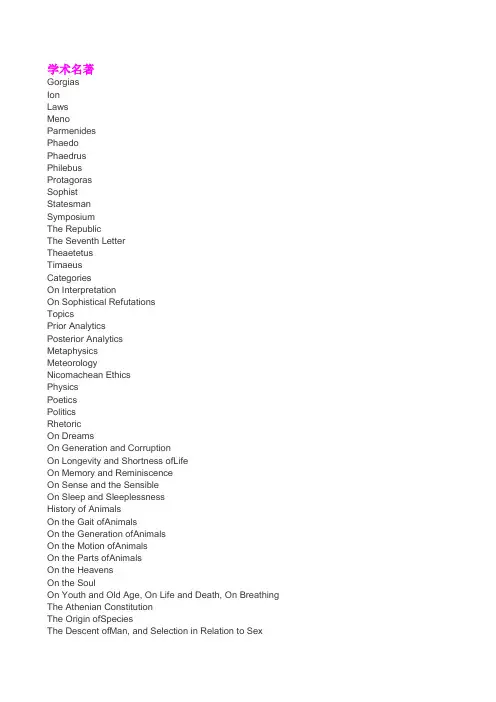 学术名著
Gorgias
Ion
Laws
Meno
Parmenides
Phaedo
Phaedrus
Philebus
Protagoras
Sophist
Statesman
Symposium
The Republic
The Seventh Letter
Theaetetus
Timaeus
Categories
On Interpretation
On Sophistical Refutations
Topics
Prior Analytics
Posterior Analytics
Metaphysics
Meteorology
Nicomachean Ethics
Physics
Poetics
Politics
Rhetoric
On Dreams
On Generation and Corruption
On Longevity and Shortness ofLife
On Memory and Reminiscence
On Sense and the Sensible
On Sleep and Sleeplessness
History of Animals
On the Gait ofAnimals
On the Generation ofAnimals
On the Motion ofAnimals
On the Parts ofAnimals
On the Heavens
On the Soul
On Youth and Old Age, On Life and Death, On Breathing
The Athenian Constitution
The Origin ofSpecies
The Descent ofMan, and Selection in Relation to Sex